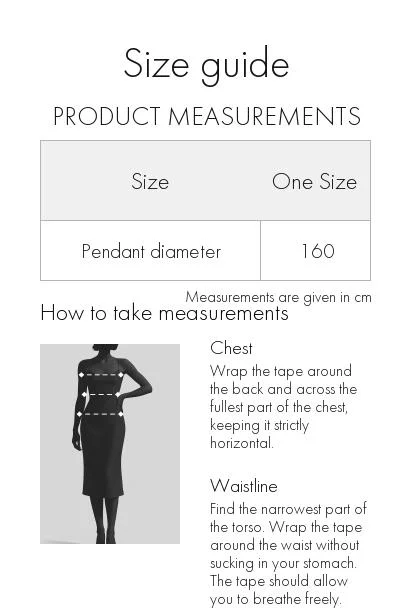 Size guide

PRODUCT MEASUREMENTS

| Size | One Size |
|---|---|
| Pendant diameter | 160 |

Measurements are given in cm

How to take measurements

Chest
Wrap the tape around the back and across the fullest part of the chest, keeping it strictly horizontal.

Waistline
Find the narrowest part of the torso. Wrap the tape around the waist without sucking in your stomach. The tape should allow you to breathe freely.